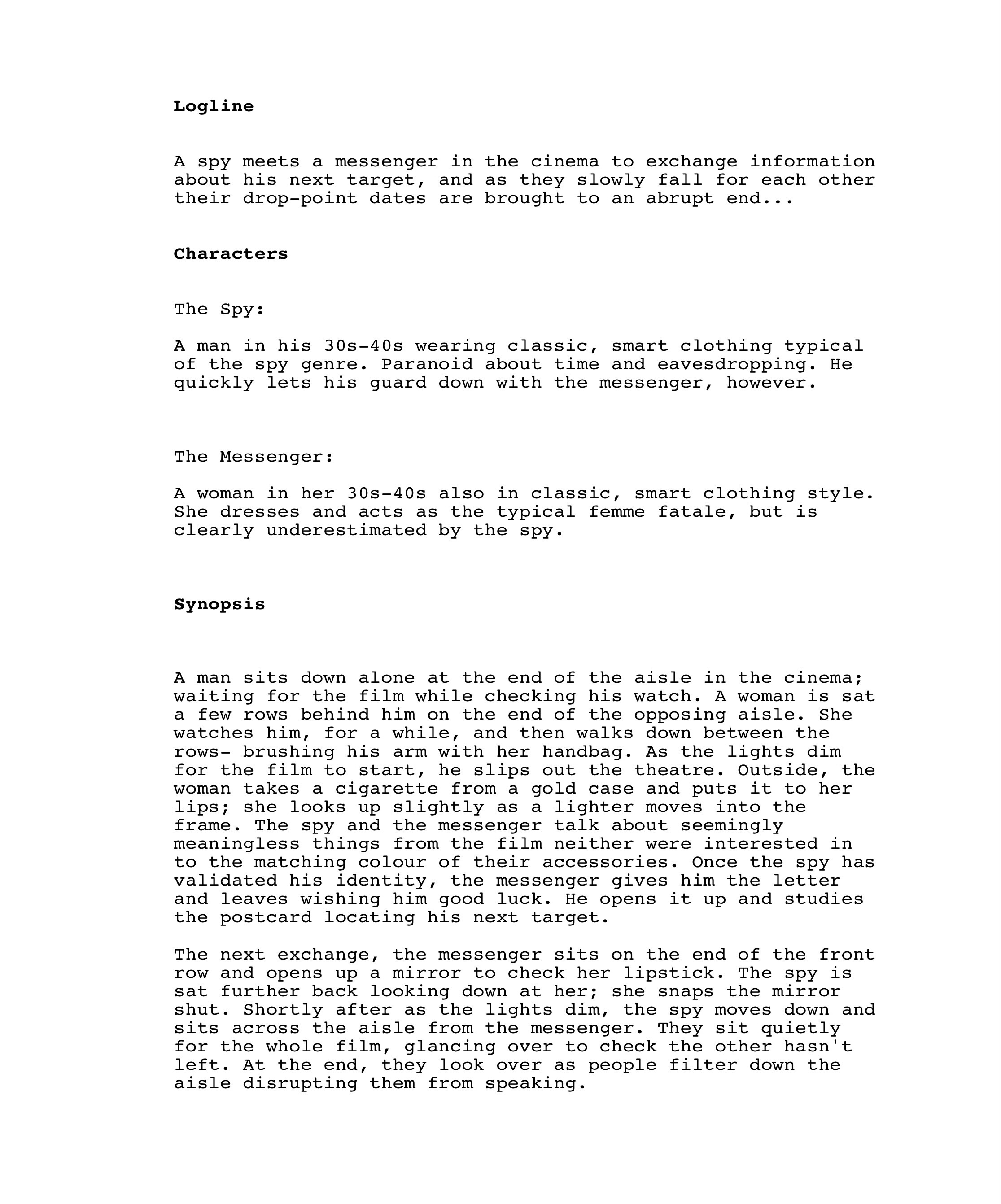 Logline

A spy meets a messenger in the cinema to exchange information about his next target, and as they slowly fall for each other their drop-point dates are brought to an abrupt end...

Characters

The Spy:

A man in his 30s-40s wearing classic, smart clothing typical of the spy genre. Paranoid about time and eavesdropping. He quickly lets his guard down with the messenger, however.

The Messenger:

A woman in her 30s-40s also in classic, smart clothing style. She dresses and acts as the typical femme fatale, but is clearly underestimated by the spy.

Synopsis

A man sits down alone at the end of the aisle in the cinema; waiting for the film while checking his watch. A woman is sat a few rows behind him on the end of the opposing aisle. She watches him, for a while, and then walks down between the rows- brushing his arm with her handbag. As the lights dim for the film to start, he slips out the theatre. Outside, the woman takes a cigarette from a gold case and puts it to her lips; she looks up slightly as a lighter moves into the frame. The spy and the messenger talk about seemingly meaningless things from the film neither were interested in to the matching colour of their accessories. Once the spy has validated his identity, the messenger gives him the letter and leaves wishing him good luck. He opens it up and studies the postcard locating his next target.

The next exchange, the messenger sits on the end of the front row and opens up a mirror to check her lipstick. The spy is sat further back looking down at her; she snaps the mirror shut. Shortly after as the lights dim, the spy moves down and sits across the aisle from the messenger. They sit quietly for the whole film, glancing over to check the other hasn't left. At the end, they look over as people filter down the aisle disrupting them from speaking.